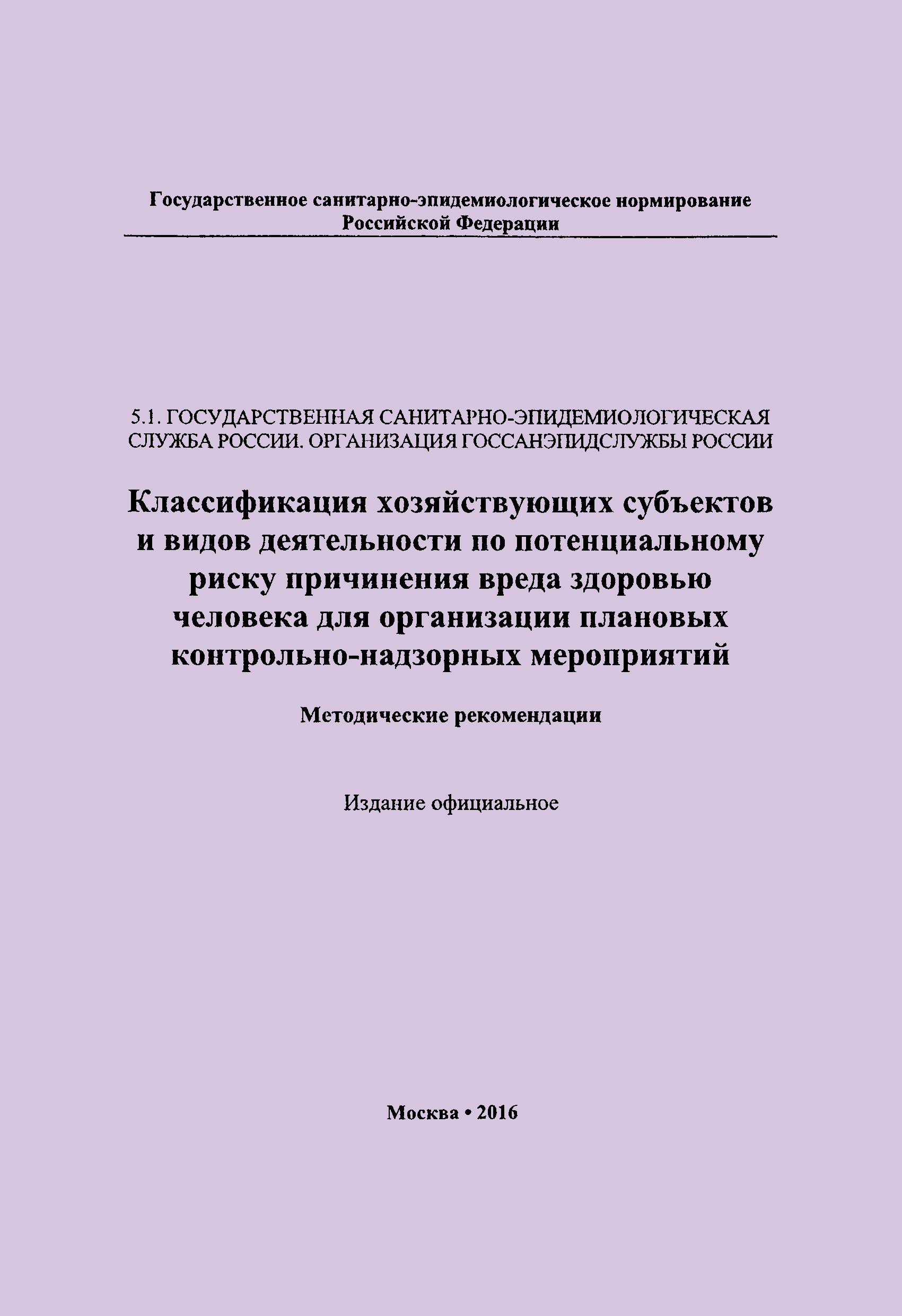 Государственное санитарно-эпидемиологическое нормирование Российской Федерации

5.1. ГОСУДАРСТВЕННАЯ САНИТАРНО-ЭПИДЕМИОЛОГИЧЕСКАЯ СЛУЖБА РОССИИ. ОРГАНИЗАЦИЯ ГОССАНЭПИДСЛУЖБЫ РОССИИ

Классификация хозяйствующих субъектов и видов деятельности по потенциальному риску причинения вреда здоровью человека для организации плановых контрольно-надзорных мероприятий

Методические рекомендации

Издание официальное

Москва • 2016